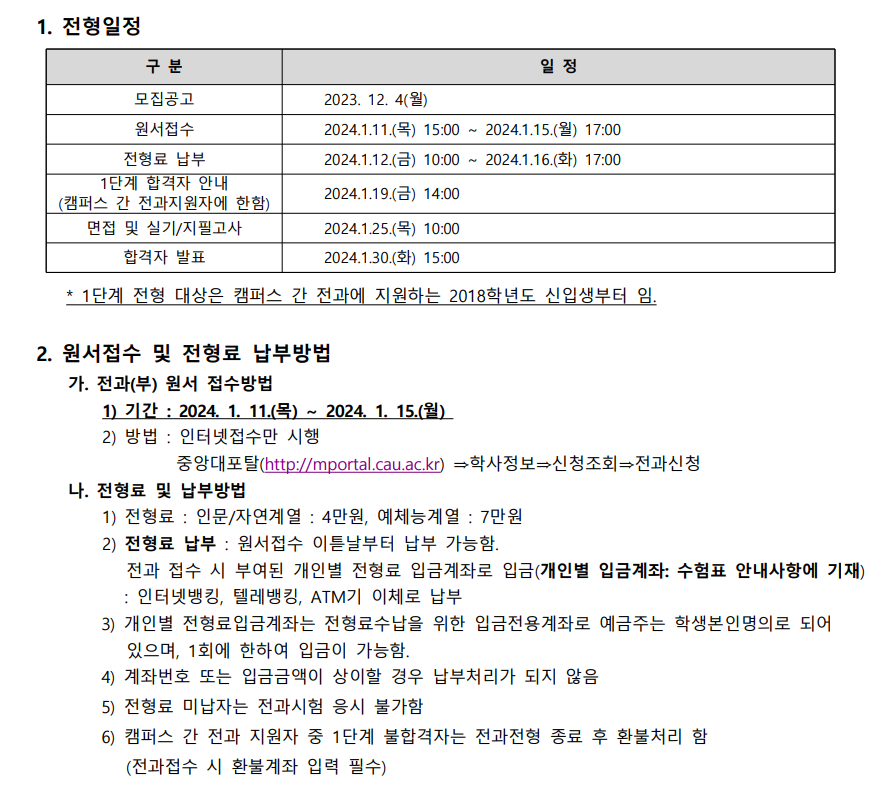 1. 전형일정

| 구 분 | 일 정 |
|---|---|
| 모집공고 | 2023. 12. 4(월) |
| 원서접수 | 2024.1.11.(목) 15:00 ~ 2024.1.15.(월) 17:00 |
| 전형료 납부 | 2024.1.12.(금) 10:00 ~ 2024.1.16.(화) 17:00 |
| 1단계 합격자 안내 (캠퍼스 간 전과지원자에 한함) | 2024.1.19.(금) 14:00 |
| 면접 및 실기/지필고사 | 2024.1.25.(목) 10:00 |
| 합격자 발표 | 2024.1.30.(화) 15:00 |

* 1단계 전형 대상은 캠퍼스 간 전과에 지원하는 2018학년도 신입생부터 임.

2. 원서접수 및 전형료 납부방법
가. 전과(부) 원서 접수방법
1) 기간 : 2024. 1. 11.(목) ~ 2024. 1. 15.(월)
2) 방법 : 인터넷접수만 시행
중앙대포탈(http://mportal.cau.ac.kr) ⇒학사정보⇒신청조회⇒전과신청
나. 전형료 및 납부방법
1) 전형료 : 인문/자연계열 : 4만원, 예체능계열 : 7만원
2) 전형료 납부 : 원서접수 이튿날부터 납부 가능함.
전과 접수 시 부여된 개인별 전형료 입금계좌로 입금(개인별 입금계좌: 수험표 안내사항에 기재)
: 인터넷뱅킹, 텔레뱅킹, ATM기 이체로 납부
3) 개인별 전형료입금계좌는 전형료수납을 위한 입금전용계좌로 예금주는 학생본인명의로 되어 있으며, 1회에 한하여 입금이 가능함.
4) 계좌번호 또는 입금금액이 상이할 경우 납부처리가 되지 않음
5) 전형료 미납자는 전과시험 응시 불가함
6) 캠퍼스 간 전과 지원자 중 1단계 불합격자는 전과전형 종료 후 환불처리 함
(전과접수 시 환불계좌 입력 필수)